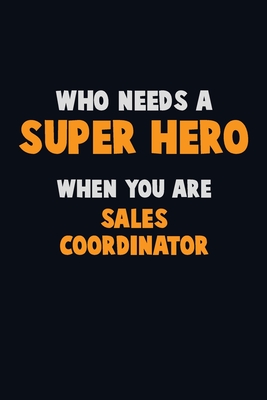 WHO NEEDS A
SUPER HERO
WHEN YOU ARE
SALES
COORDINATOR